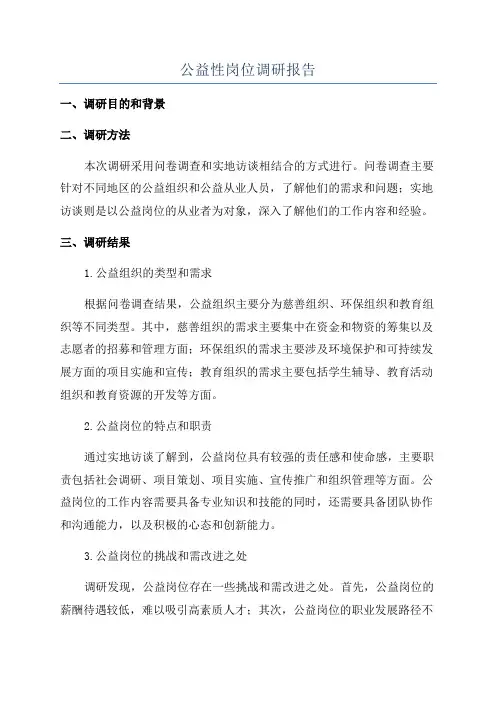 公益性岗位调研报告

一、调研目的和背景

二、调研方法

本次调研采用问卷调查和实地访谈相结合的方式进行。问卷调查主要针对不同地区的公益组织和公益从业人员，了解他们的需求和问题；实地访谈则是以公益岗位的从业者为对象，深入了解他们的工作内容和经验。

三、调研结果

1.公益组织的类型和需求

根据问卷调查结果，公益组织主要分为慈善组织、环保组织和教育组织等不同类型。其中，慈善组织的需求主要集中在资金和物资的筹集以及志愿者的招募和管理方面；环保组织的需求主要涉及环境保护和可持续发展方面的项目实施和宣传；教育组织的需求主要包括学生辅导、教育活动组织和教育资源的开发等方面。

2.公益岗位的特点和职责

通过实地访谈了解到，公益岗位具有较强的责任感和使命感，主要职责包括社会调研、项目策划、项目实施、宣传推广和组织管理等方面。公益岗位的工作内容需要具备专业知识和技能的同时，还需要具备团队协作和沟通能力，以及积极的心态和创新能力。

3.公益岗位的挑战和需改进之处

调研发现，公益岗位存在一些挑战和需改进之处。首先，公益岗位的薪酬待遇较低，难以吸引高素质人才；其次，公益岗位的职业发展路径不